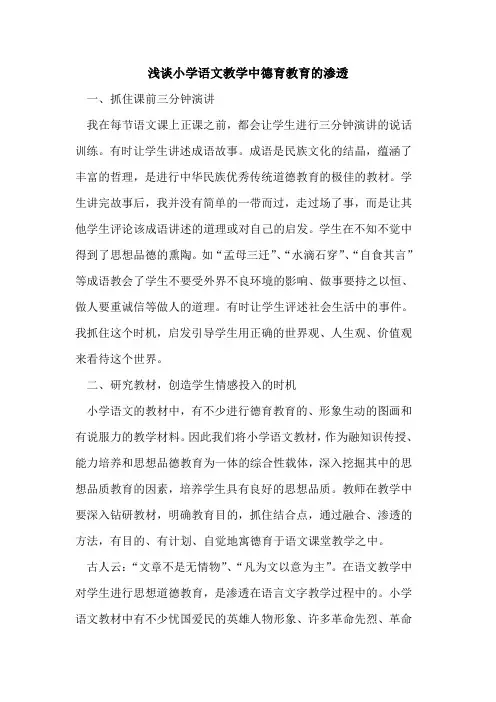 浅谈小学语文教学中德育教育的渗透

一、抓住课前三分钟演讲

我在每节语文课上正课之前，都会让学生进行三分钟演讲的说话训练。有时让学生讲述成语故事。成语是民族文化的结晶，蕴涵了丰富的哲理，是进行中华民族优秀传统道德教育的极佳的教材。学生讲完故事后，我并没有简单的一带而过，走过场了事，而是让其他学生评论该成语讲述的道理或对自己的启发。学生在不知不觉中得到了思想品德的熏陶。如“孟母三迁”、“水滴石穿”、“自食其言”等成语教会了学生不要受外界不良环境的影响、做事要持之以恒、做人要重诚信等做人的道理。有时让学生评述社会生活中的事件。我抓住这个时机，启发引导学生用正确的世界观、人生观、价值观来看待这个世界。

二、研究教材，创造学生情感投入的时机

小学语文的教材中，有不少进行德育教育的、形象生动的图画和有说服力的教学材料。因此我们将小学语文教材，作为融知识传授、能力培养和思想品德教育为一体的综合性载体，深入挖掘其中的思想品质教育的因素，培养学生具有良好的思想品质。教师在教学中要深入钻研教材，明确教育目的，抓住结合点，通过融合、渗透的方法，有目的、有计划、自觉地寓德育于语文课堂教学之中。

古人云：“文章不是无情物”、“凡为文以意为主”。在语文教学中对学生进行思想道德教育，是渗透在语言文字教学过程中的。小学语文教材中有不少忧国爱民的英雄人物形象、许多革命先烈、革命